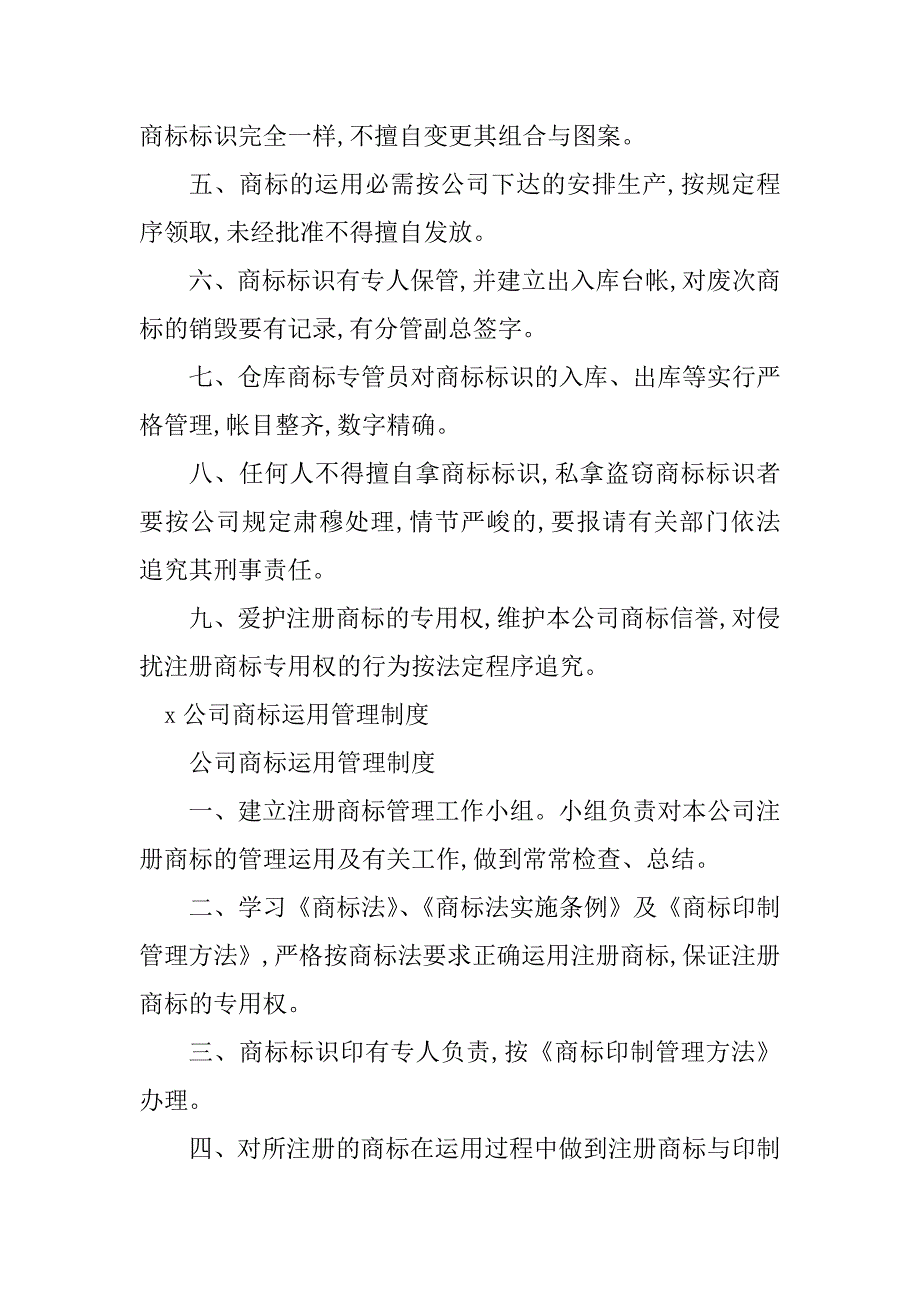 商标标识完全一样,不擅自变更其组合与图案。

五、商标的运用必需按公司下达的安排生产,按规定程序领取,未经批准不得擅自发放。

六、商标标识有专人保管,并建立出入库台帐,对废次商标的销毁要有记录,有分管副总签字。

七、仓库商标专管员对商标标识的入库、出库等实行严格管理,帐目整齐,数字精确。

八、任何人不得擅自拿商标标识,私拿盗窃商标标识者要按公司规定肃穆处理,情节严峻的,要报请有关部门依法追究其刑事责任。

九、爱护注册商标的专用权,维护本公司商标信誉,对侵扰注册商标专用权的行为按法定程序追究。

x 公司商标运用管理制度

公司商标运用管理制度

一、建立注册商标管理工作小组。小组负责对本公司注册商标的管理运用及有关工作,做到常常检查、总结。

二、学习《商标法》、《商标法实施条例》及《商标印制管理方法》,严格按商标法要求正确运用注册商标,保证注册商标的专用权。

三、商标标识印有专人负责,按《商标印制管理方法》办理。

四、对所注册的商标在运用过程中做到注册商标与印制